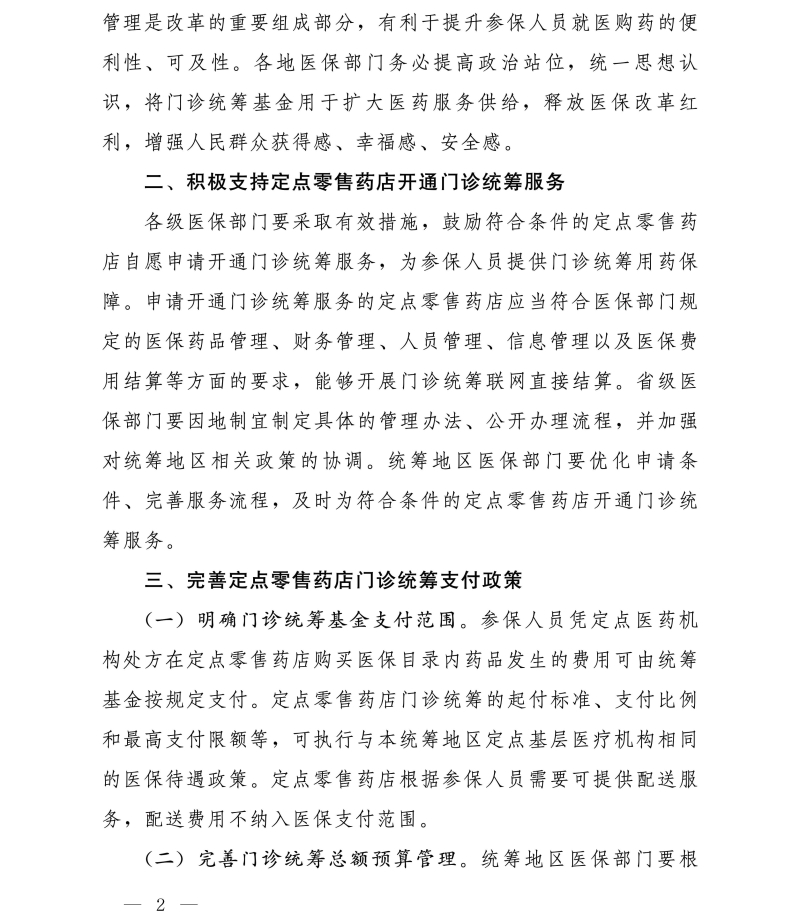 管理是改革的重要组成部分，有利于提升参保人员就医购药的便利性、可及性。各地医保部门务必提高政治站位，统一思想认识，将门诊统筹基金用于扩大医药服务供给，释放医保改革红利，增强人民群众获得感、幸福感、安全感。

二、积极支持定点零售药店开通门诊统筹服务

各级医保部门要采取有效措施，鼓励符合条件的定点零售药店自愿申请开通门诊统筹服务，为参保人员提供门诊统筹用药保障。申请开通门诊统筹服务的定点零售药店应当符合医保部门规定的医保药品管理、财务管理、人员管理、信息管理以及医保费用结算等方面的要求，能够开展门诊统筹联网直接结算。省级医保部门要因地制宜制定具体的管理办法、公开办理流程，并加强对统筹地区相关政策的协调。统筹地区医保部门要优化申请条件、完善服务流程，及时为符合条件的定点零售药店开通门诊统筹服务。

三、完善定点零售药店门诊统筹支付政策

（一）明确门诊统筹基金支付范围。参保人员凭定点医药机构处方在定点零售药店购买医保目录内药品发生的费用可由统筹基金按规定支付。定点零售药店门诊统筹的起付标准、支付比例和最高支付限额等，可执行与本统筹地区定点基层医疗机构相同的医保待遇政策。定点零售药店根据参保人员需要可提供配送服务，配送费用不纳入医保支付范围。

（二）完善门诊统筹总额预算管理。统筹地区医保部门要根

— 2 —